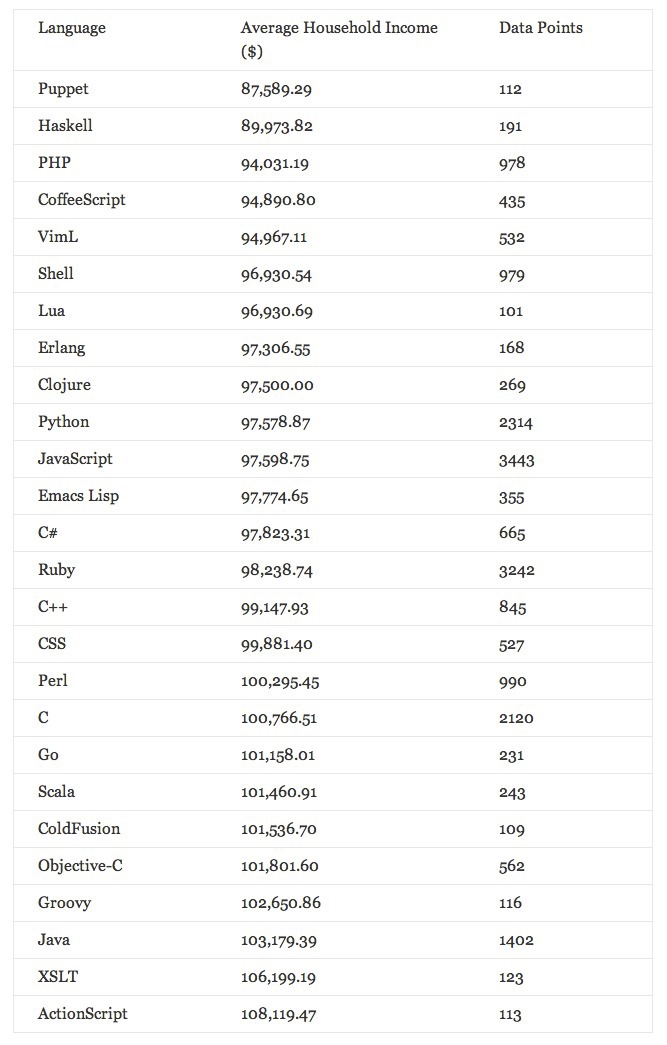 | Language | Average Household Income ($) | Data Points |
|---|---|---|
| Puppet | 87,589.29 | 112 |
| Haskell | 89,973.82 | 191 |
| PHP | 94,031.19 | 978 |
| CoffeeScript | 94,890.80 | 435 |
| VimL | 94,967.11 | 532 |
| Shell | 96,930.54 | 979 |
| Lua | 96,930.69 | 101 |
| Erlang | 97,306.55 | 168 |
| Clojure | 97,500.00 | 269 |
| Python | 97,578.87 | 2314 |
| JavaScript | 97,598.75 | 3443 |
| Emacs Lisp | 97,774.65 | 355 |
| C# | 97,823.31 | 665 |
| Ruby | 98,238.74 | 3242 |
| C++ | 99,147.93 | 845 |
| CSS | 99,881.40 | 527 |
| Perl | 100,295.45 | 990 |
| C | 100,766.51 | 2120 |
| Go | 101,158.01 | 231 |
| Scala | 101,460.91 | 243 |
| ColdFusion | 101,536.70 | 109 |
| Objective-C | 101,801.60 | 562 |
| Groovy | 102,650.86 | 116 |
| Java | 103,179.39 | 1402 |
| XSLT | 106,199.19 | 123 |
| ActionScript | 108,119.47 | 113 |